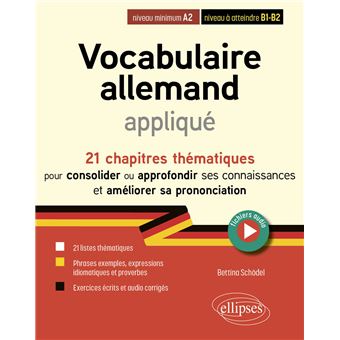 niveau minimum A2

niveau à atteindre B1-B2

Vocabulaire allemand

appliqué

21 chapitres thématiques

pour consolider ou approfondir ses connaissances et améliorer sa prononciation

fichiers audio

21 listes thématiques

Phrases exemples, expressions idiomatiques et proverbes

Exercices écrits et audio corrigés

Bettina Schödel

ellipses